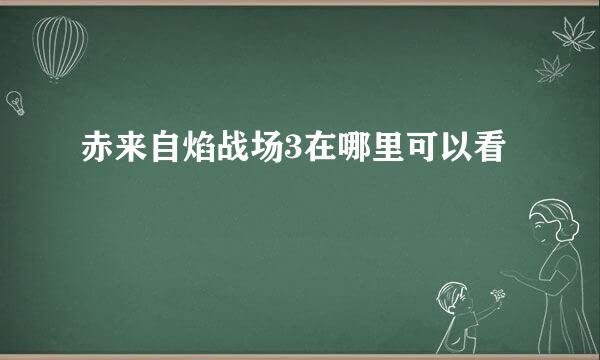 赤来自焰战场3在哪里可以看